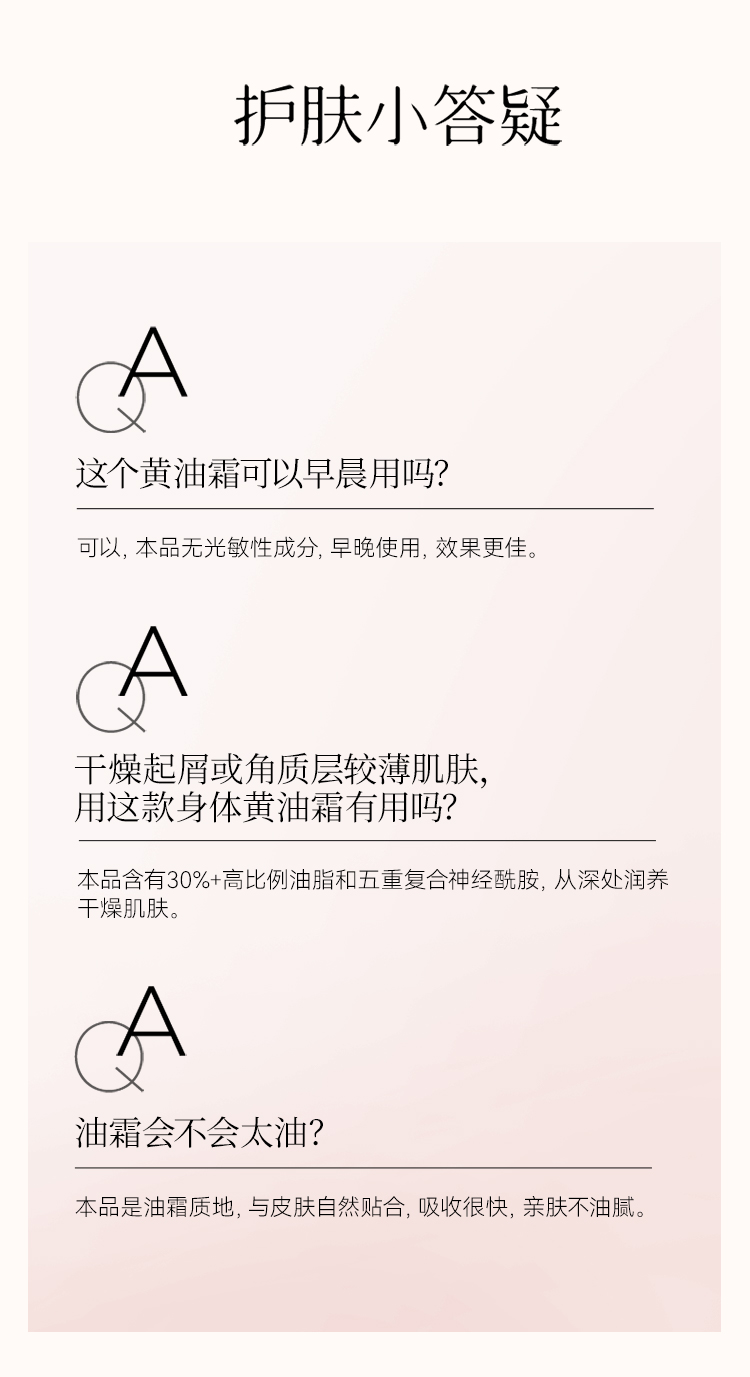 护肤小答疑

QA

这个黄油霜可以早晨用吗?

可以, 本品无光敏性成分, 早晚使用, 效果更佳。

QA

干燥起屑或角质层较薄肌肤,
用这款身体黄油霜有用吗?

本品含有30%+高比例油脂和五重复合神经酰胺, 从深处润养干燥肌肤。

QA

油霜会不会太油?

本品是油霜质地, 与皮肤自然贴合, 吸收很快, 亲肤不油腻。